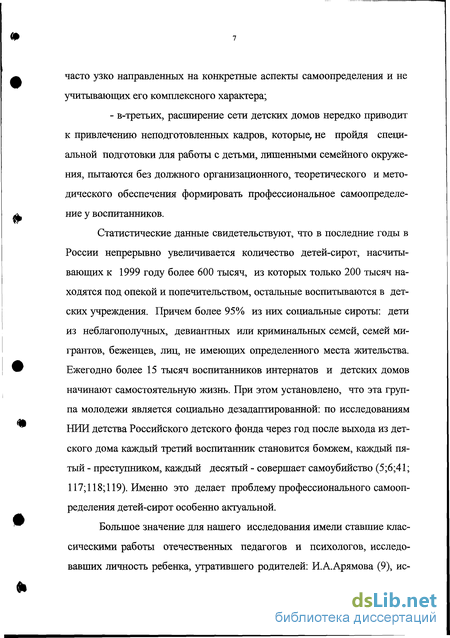 7

часто узко направленных на конкретные аспекты самоопределения и не учитывающих его комплексного характера;

- в-третьих, расширение сети детских домов нередко приводит к привлечению неподготовленных кадров, которые, не пройдя специальной подготовки для работы с детьми, лишенными семейного окружения, пытаются без должного организационного, теоретического и методического обеспечения формировать профессиональное самоопределение у воспитанников.

Статистические данные свидетельствуют, что в последние годы в России непрерывно увеличивается количество детей-сирот, насчитывающих к 1999 году более 600 тысяч, из которых только 200 тысяч находятся под опекой и попечительством, остальные воспитываются в детских учреждения. Причем более 95% из них социальные сироты: дети из неблагополучных, девиантных или криминальных семей, семей мигрантов, беженцев, лиц, не имеющих определенного места жительства. Ежегодно более 15 тысяч воспитанников интернатов и детских домов начинают самостоятельную жизнь. При этом установлено, что эта группа молодежи является социально дезадаптированной: по исследованиям НИИ детства Российского детского фонда через год после выхода из детского дома каждый третий воспитанник становится бомжем, каждый пятый - преступником, каждый десятый - совершает самоубийство (5;6;41; 117;118;119). Именно это делает проблему профессионального самоопределения детей-сирот особенно актуальной.

Большое значение для нашего исследования имели ставшие классическими работы отечественных педагогов и психологов, исследовавших личность ребенка, утратившего родителей: И.А.Арямова (9), ис-

dsLib.net
библиотека диссертаций